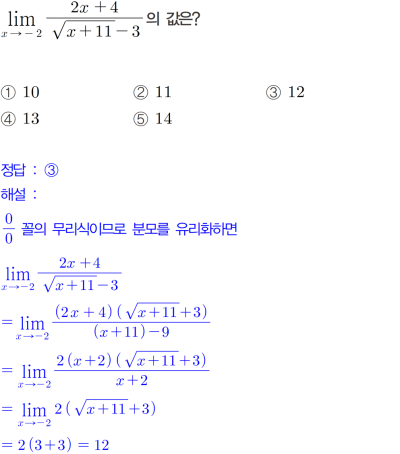 $\lim_{x \to -2} \frac{2x+4}{\sqrt{x+11}-3}$ 의 값은?

① 10 ② 11 ③ 12
④ 13 ⑤ 14

정답 : ③
해설 :
$\frac{0}{0}$ 꼴의 무리식이므로 분모를 유리화하면

$\lim_{x \to -2} \frac{2x+4}{\sqrt{x+11}-3}$

$= \lim_{x \to -2} \frac{(2x+4)(\sqrt{x+11}+3)}{(x+11)-9}$

$= \lim_{x \to -2} \frac{2(x+2)(\sqrt{x+11}+3)}{x+2}$

$= \lim_{x \to -2} 2(\sqrt{x+11}+3)$

$= 2(3+3) = 12$